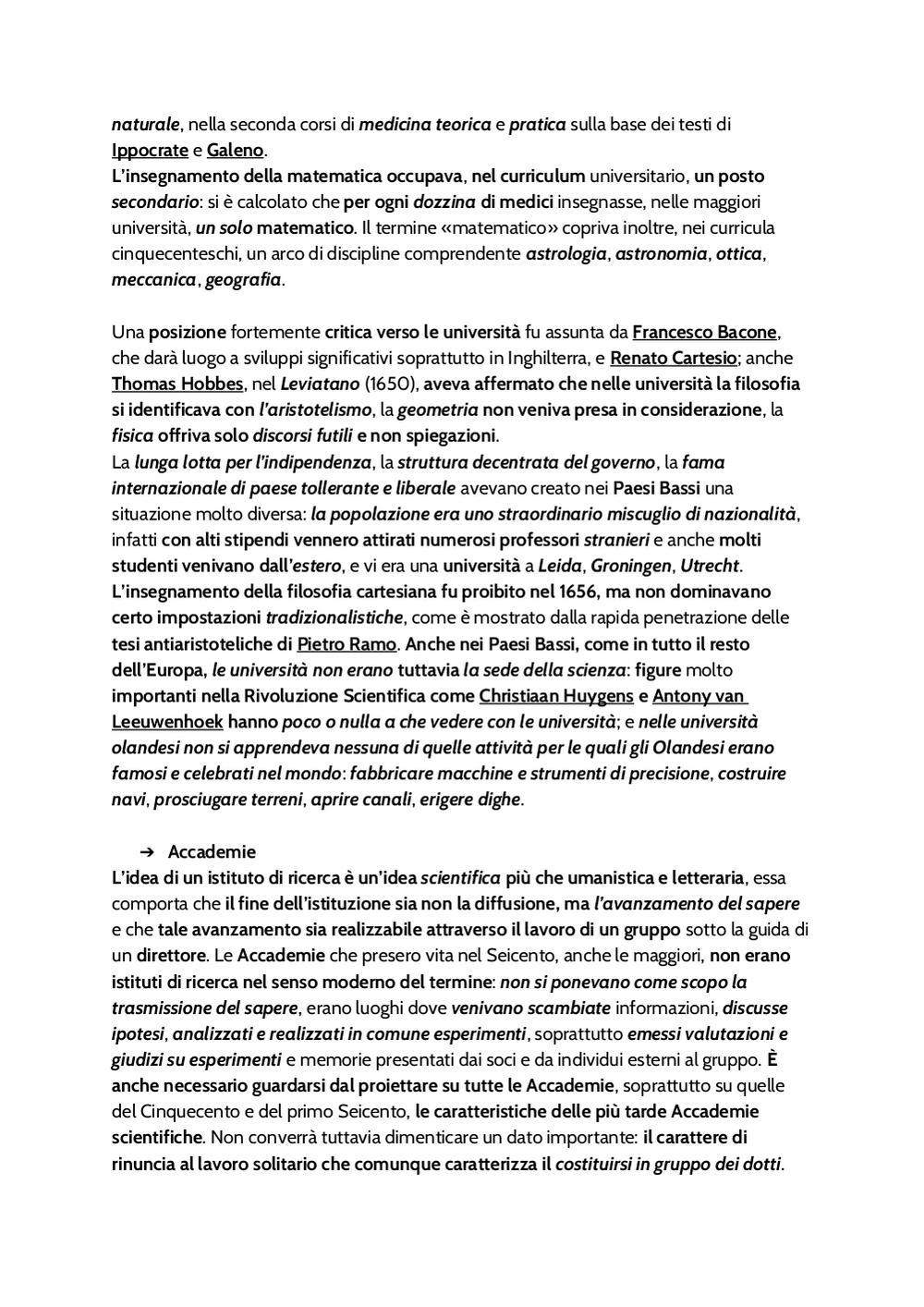 naturale, nella seconda corsi di medicina teorica e pratica sulla base dei testi di Ippocrate e Galeno.
L'insegnamento della matematica occupava, nel curriculum universitario, un posto secondario: si è calcolato che per ogni dozzina di medici insegnasse, nelle maggiori università, un solo matematico. Il termine «matematico» copriva inoltre, nei curricula cinquecenteschi, un arco di discipline comprendente astrologia, astronomia, ottica, meccanica, geografia.

Una posizione fortemente critica verso le università fu assunta da Francesco Bacone, che darà luogo a sviluppi significativi soprattutto in Inghilterra, e Renato Cartesio; anche Thomas Hobbes, nel Leviatano (1650), aveva affermato che nelle università la filosofia si identificava con l'aristotelismo, la geometria non veniva presa in considerazione, la fisica offriva solo discorsi futili e non spiegazioni.
La lunga lotta per l'indipendenza, la struttura decentrata del governo, la fama internazionale di paese tollerante e liberale avevano creato nei Paesi Bassi una situazione molto diversa: la popolazione era uno straordinario miscuglio di nazionalità, infatti con alti stipendi vennero attirati numerosi professori stranieri e anche molti studenti venivano dall'estero, e vi era una università a Leida, Groningen, Utrecht.
L'insegnamento della filosofia cartesiana fu proibito nel 1656, ma non dominavano certo impostazioni tradizionalistiche, come è mostrato dalla rapida penetrazione delle tesi antiaristoteliche di Pietro Ramo. Anche nei Paesi Bassi, come in tutto il resto dell'Europa, le università non erano tuttavia la sede della scienza: figure molto importanti nella Rivoluzione Scientifica come Christiaan Huygens e Antony van Leeuwenhoek hanno poco o nulla a che vedere con le università; e nelle università olandesi non si apprendeva nessuna di quelle attività per le quali gli Olandesi erano famosi e celebrati nel mondo: fabbricare macchine e strumenti di precisione, costruire navi, prosciugare terreni, aprire canali, erigere dighe.

➔ Accademie
L'idea di un istituto di ricerca è un'idea scientifica più che umanistica e letteraria, essa comporta che il fine dell'istituzione sia non la diffusione, ma l'avanzamento del sapere e che tale avanzamento sia realizzabile attraverso il lavoro di un gruppo sotto la guida di un direttore. Le Accademie che presero vita nel Seicento, anche le maggiori, non erano istituti di ricerca nel senso moderno del termine: non si ponevano come scopo la trasmissione del sapere, erano luoghi dove venivano scambiate informazioni, discusse ipotesi, analizzati e realizzati in comune esperimenti, soprattutto emessi valutazioni e giudizi su esperimenti e memorie presentati dai soci e da individui esterni al gruppo. È anche necessario guardarsi dal proiettare su tutte le Accademie, soprattutto su quelle del Cinquecento e del primo Seicento, le caratteristiche delle più tarde Accademie scientifiche. Non converrà tuttavia dimenticare un dato importante: il carattere di rinuncia al lavoro solitario che comunque caratterizza il costituirsi in gruppo dei dotti.